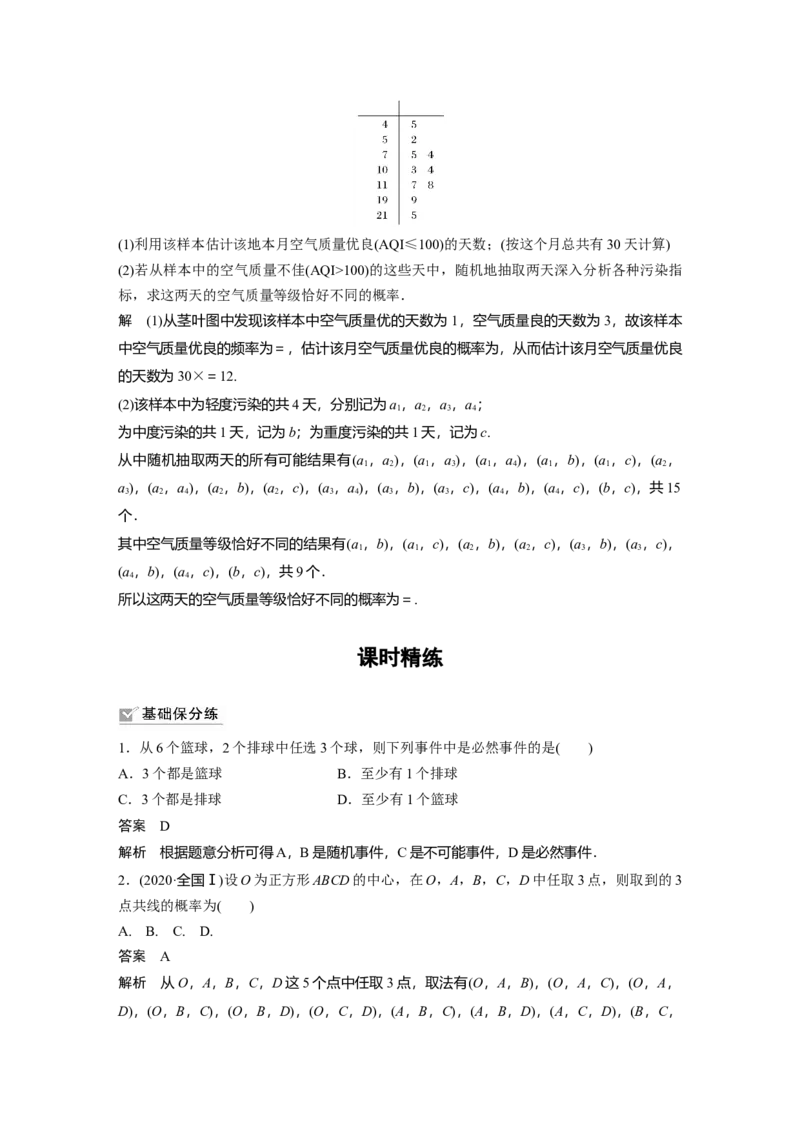 | | |
|---|---|
| 4 | 5 |
| 5 | 2 |
| 7 | 5 4 |
| 10 | 3 4 |
| 11 | 7 8 |
| 19 | 9 |
| 21 | 5 |

(1)利用该样本估计该地本月空气质量优良(AQI≤100)的天数；(按这个月总共有 30 天计算)

(2)若从样本中的空气质量不佳(AQI>100)的这些天中，随机地抽取两天深入分析各种污染指标，求这两天的空气质量等级恰好不同的概率．

解 (1)从茎叶图中发现该样本中空气质量优的天数为 1，空气质量良的天数为 3，故该样本中空气质量优良的频率为＝，估计该月空气质量优良的概率为，从而估计该月空气质量优良的天数为 30×＝12.

(2)该样本中为轻度污染的共 4 天，分别记为 $a_1$，$a_2$，$a_3$，$a_4$；

为中度污染的共 1 天，记为 $b$；为重度污染的共 1 天，记为 $c$.

从中随机抽取两天的所有可能结果有($a_1$，$a_2$)，($a_1$，$a_3$)，($a_1$，$a_4$)，($a_1$，$b$)，($a_1$，$c$)，($a_2$，$a_3$)，($a_2$，$a_4$)，($a_2$，$b$)，($a_2$，$c$)，($a_3$，$a_4$)，($a_3$，$b$)，($a_3$，$c$)，($a_4$，$b$)，($a_4$，$c$)，($b$，$c$)，共 15 个．

其中空气质量等级恰好不同的结果有($a_1$，$b$)，($a_1$，$c$)，($a_2$，$b$)，($a_2$，$c$)，($a_3$，$b$)，($a_3$，$c$)，($a_4$，$b$)，($a_4$，$c$)，($b$，$c$)，共 9 个．

所以这两天的空气质量等级恰好不同的概率为＝.

课时精练

基础保分练

1．从 6 个篮球，2 个排球中任选 3 个球，则下列事件中是必然事件的是(　　)

A．3 个都是篮球　　B．至少有 1 个排球

C．3 个都是排球　　D．至少有 1 个篮球

答案 D

解析 根据题意分析可得 A，B 是随机事件，C 是不可能事件，D 是必然事件．

2．(2020·全国Ⅰ)设 $O$ 为正方形 $ABCD$ 的中心，在 $O$，$A$，$B$，$C$，$D$ 中任取 3 点，则取到的 3 点共线的概率为(　　)

A.　B.　C.　D.

答案 A

解析 从 $O$，$A$，$B$，$C$，$D$ 这 5 个点中任取 3 点，取法有($O$，$A$，$B$)，($O$，$A$，$C$)，($O$，$A$，$D$)，($O$，$B$，$C$)，($O$，$B$，$D$)，($O$，$C$，$D$)，($A$，$B$，$C$)，($A$，$B$，$D$)，($A$，$C$，$D$)，($B$，$C$，